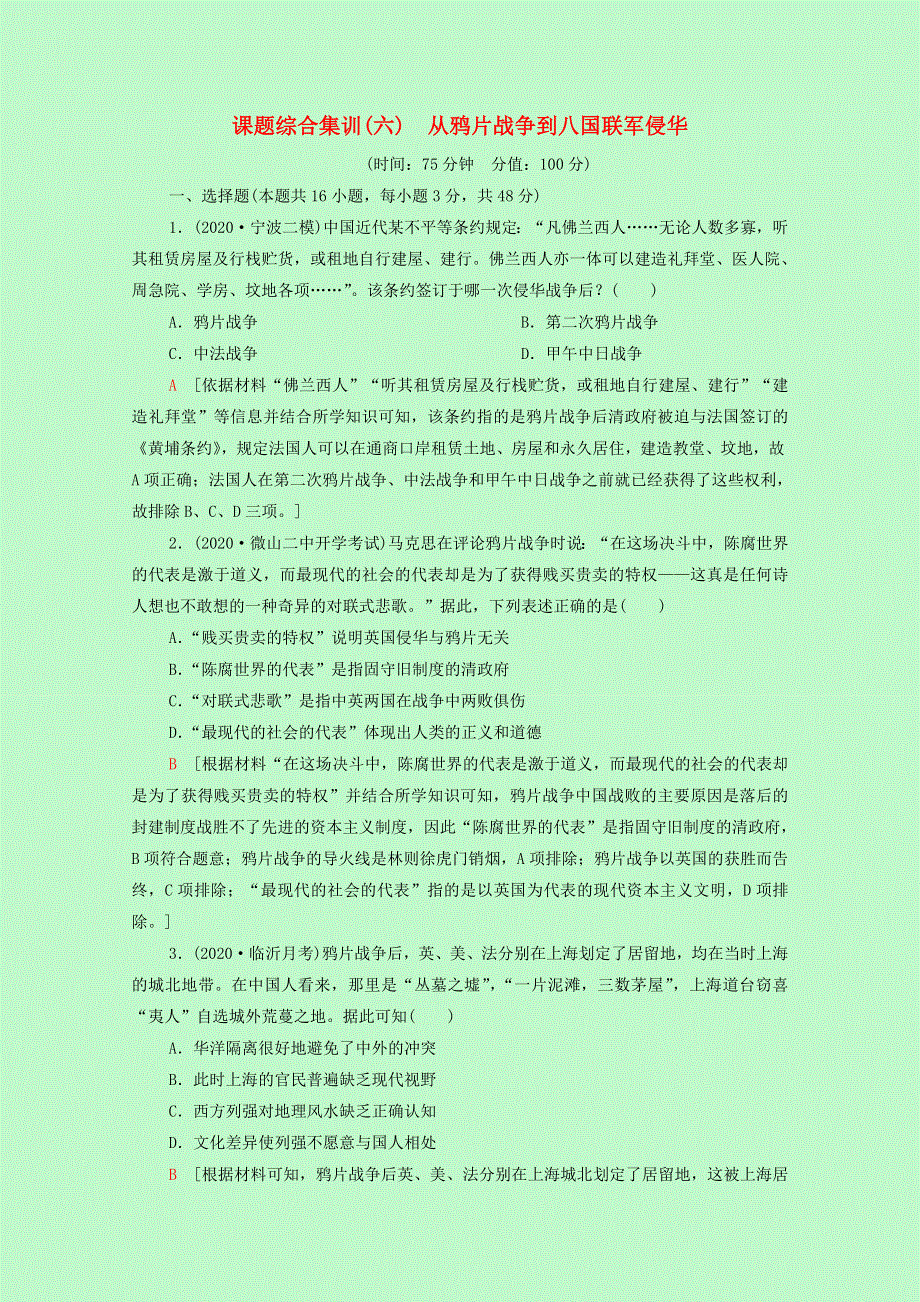 课题综合集训(六)　从鸦片战争到八国联军侵华

(时间：75分钟　分值：100分)

一、选择题(本题共16小题，每小题3分，共48分)

1．(2020·宁波二模)中国近代某不平等条约规定：“凡佛兰西人……无论人数多寡，听其租赁房屋及行栈贮货，或租地自行建屋、建行。佛兰西人亦一体可以建造礼拜堂、医人院、周急院、学房、坟地各项……”。该条约签订于哪一次侵华战争后？(　　)

A．鸦片战争　　B．第二次鸦片战争

C．中法战争　　D．甲午中日战争

A　[依据材料“佛兰西人”“听其租赁房屋及行栈贮货，或租地自行建屋、建行”“建造礼拜堂”等信息并结合所学知识可知，该条约指的是鸦片战争后清政府被迫与法国签订的《黄埔条约》，规定法国人可以在通商口岸租赁土地、房屋和永久居住，建造教堂、坟地，故A项正确；法国人在第二次鸦片战争、中法战争和甲午中日战争之前就已经获得了这些权利，故排除B、C、D三项。]

2．(2020·微山二中开学考试)马克思在评论鸦片战争时说：“在这场决斗中，陈腐世界的代表是激于道义，而最现代的社会的代表却是为了获得贱买贵卖的特权——这真是任何诗人想也不敢想的一种奇异的对联式悲歌。”据此，下列表述正确的是(　　)

A．“贱买贵卖的特权”说明英国侵华与鸦片无关

B．“陈腐世界的代表”是指固守旧制度的清政府

C．“对联式悲歌”是指中英两国在战争中两败俱伤

D．“最现代的社会的代表”体现出人类的正义和道德

B　[根据材料“在这场决斗中，陈腐世界的代表是激于道义，而最现代的社会的代表却是为了获得贱买贵卖的特权”并结合所学知识可知，鸦片战争中国战败的主要原因是落后的封建制度战胜不了先进的资本主义制度，因此“陈腐世界的代表”是指固守旧制度的清政府，B项符合题意；鸦片战争的导火线是林则徐虎门销烟，A项排除；鸦片战争以英国的获胜而告终，C项排除；“最现代的社会的代表”指的是以英国为代表的现代资本主义文明，D项排除。]

3．(2020·临沂月考)鸦片战争后，英、美、法分别在上海划定了居留地，均在当时上海的城北地带。在中国人看来，那里是“丛墓之墟”，“一片泥滩，三数茅屋”，上海道台窃喜“夷人”自选城外荒蔓之地。据此可知(　　)

A．华洋隔离很好地避免了中外的冲突

B．此时上海的官民普遍缺乏现代视野

C．西方列强对地理风水缺乏正确认知

D．文化差异使列强不愿意与国人相处

B　[根据材料可知，鸦片战争后英、美、法分别在上海城北划定了居留地，这被上海居